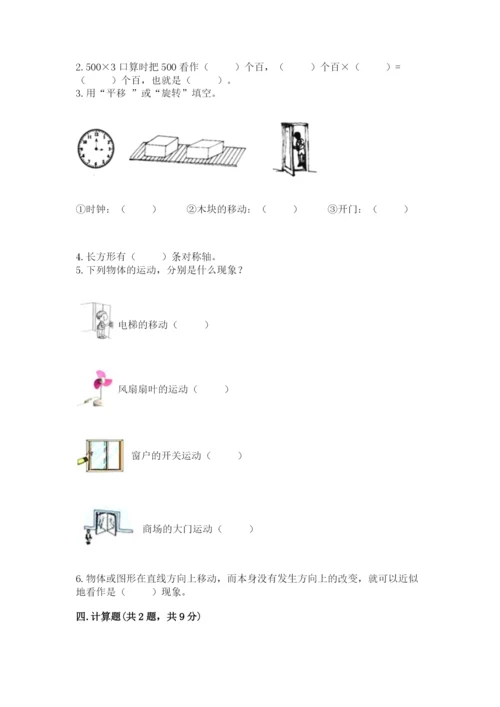 2. 500×3 口算时把 500 看作（　　）个百，（　　）个百×（　　）=（　　）个百，也就是（　　）。
3. 用“平移 ”或“旋转”填空。

①时钟：（　　）　②木块的移动：（　　）　③开门：（　　）

4. 长方形有（　　）条对称轴。
5. 下列物体的运动，分别是什么现象？

电梯的移动（　　）

风扇扇叶的运动（　　）

窗户的开关运动（　　）

商场的大门运动（　　）

6. 物体或图形在直线方向上移动，而本身没有发生方向上的改变，就可以近似地看作是（　　）现象。

四. 计算题（共 2 题，共 9 分）